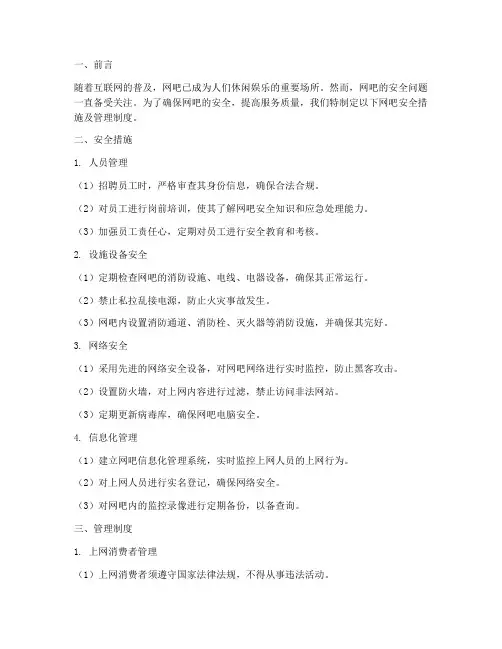 一、前言

随着互联网的普及，网吧已成为人们休闲娱乐的重要场所。然而，网吧的安全问题一直备受关注。为了确保网吧的安全，提高服务质量，我们特制定以下网吧安全措施及管理制度。

二、安全措施

1. 人员管理

（1）招聘员工时，严格审查其身份信息，确保合法合规。

（2）对员工进行岗前培训，使其了解网吧安全知识和应急处理能力。

（3）加强员工责任心，定期对员工进行安全教育和考核。

2. 设施设备安全

（1）定期检查网吧的消防设施、电线、电器设备，确保其正常运行。

（2）禁止私拉乱接电源，防止火灾事故发生。

（3）网吧内设置消防通道、消防栓、灭火器等消防设施，并确保其完好。

3. 网络安全

（1）采用先进的网络安全设备，对网吧网络进行实时监控，防止黑客攻击。

（2）设置防火墙，对上网内容进行过滤，禁止访问非法网站。

（3）定期更新病毒库，确保网吧电脑安全。

4. 信息化管理

（1）建立网吧信息化管理系统，实时监控上网人员的上网行为。

（2）对上网人员进行实名登记，确保网络安全。

（3）对网吧内的监控录像进行定期备份，以备查询。

三、管理制度

1. 上网消费者管理

（1）上网消费者须遵守国家法律法规，不得从事违法活动。